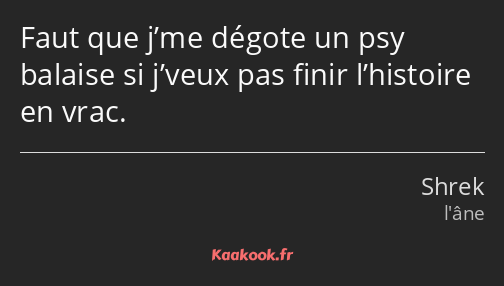 Faut que j’me dégote un psy balaise si j’veux pas finir l’histoire en vrac.

Shrek
l'âne

Kaakook.fr